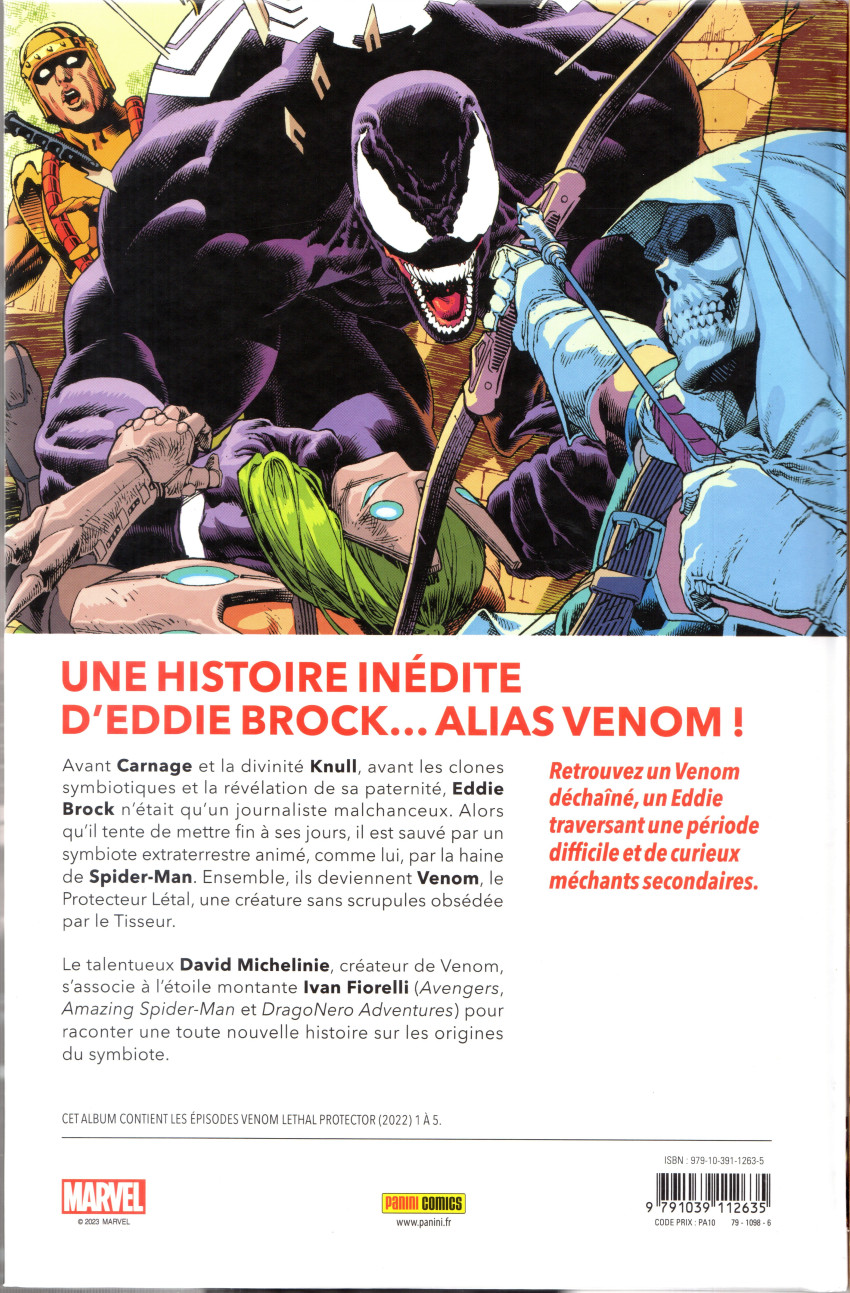 UNE HISTOIRE INÉDITE D'EDDIE BROCK... ALIAS VENOM !

Avant Carnage et la divinité Knull, avant les clones symbiotiques et la révélation de sa paternité, Eddie Brock n'était qu'un journaliste malchanceux. Alors qu'il tente de mettre fin à ses jours, il est sauvé par un symbiote extraterrestre animé, comme lui, par la haine de Spider-Man. Ensemble, ils deviennent Venom, le Protecteur Létal, une créature sans scrupules obsédée par le Tisseur.

Le talentueux David Michelinie, créateur de Venom, s'associe à l'étoile montante Ivan Fiorelli (Avengers, Amazing Spider-Man et DragoNero Adventures) pour raconter une toute nouvelle histoire sur les origines du symbiote.

Retrouvez un Venom déchaîné, un Eddie traversant une période difficile et de curieux méchants secondaires.

CET ALBUM CONTIENT LES ÉPISODES VENOM LETHAL PROTECTOR (2022) 1 À 5.

MARVEL
© 2023 MARVEL

Panini COMICS
www.panini.fr

ISBN : 979-10-391-1263-5
9 791039 112635
CODE PRIX : PA10 79 - 1098 - 6